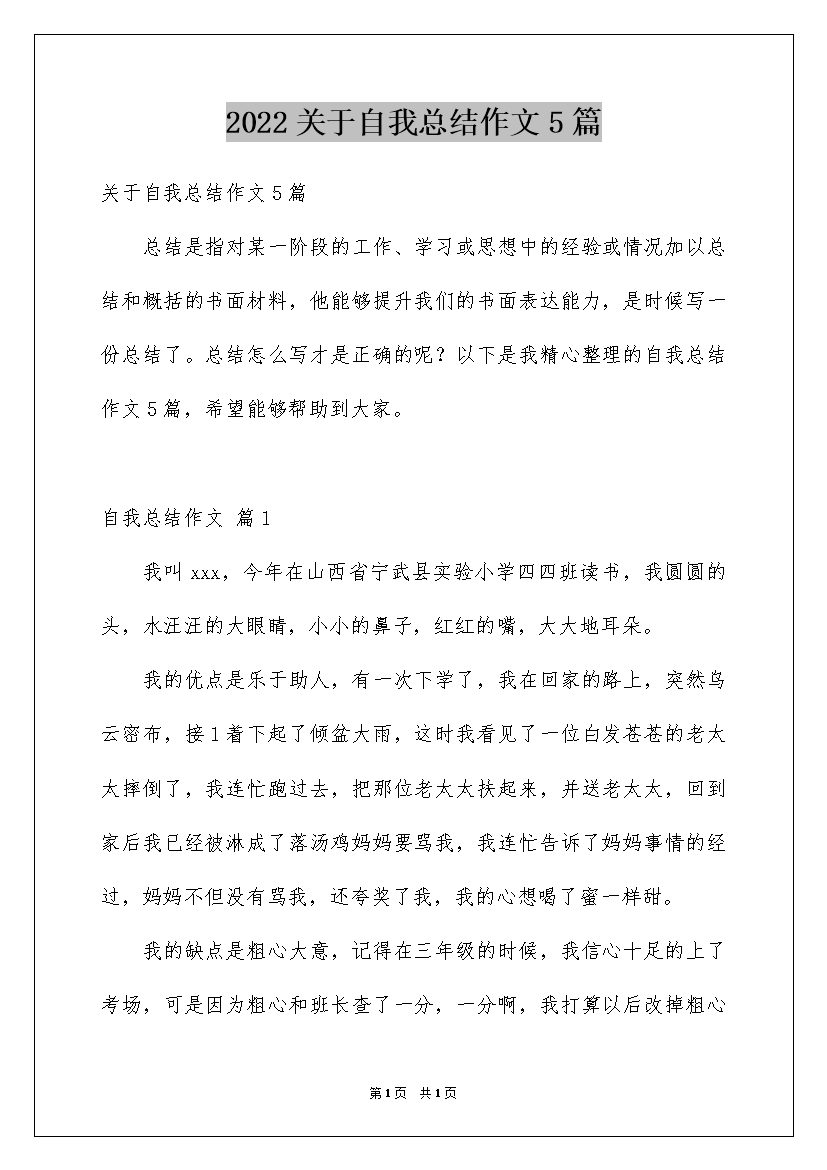 2022关于自我总结作文5篇

关于自我总结作文5篇

总结是指对某一阶段的工作、学习或思想中的经验或情况加以总结和概括的书面材料，他能够提升我们的书面表达能力，是时候写一份总结了。总结怎么写才是正确的呢？以下是我精心整理的自我总结作文5篇，希望能够帮助到大家。

自我总结作文 篇1

我叫xxx，今年在山西省宁武县实验小学四四班读书，我圆圆的头，水汪汪的大眼睛，小小的鼻子，红红的嘴，大大地耳朵。

我的优点是乐于助人，有一次下学了，我在回家的路上，突然乌云密布，接1着下起了倾盆大雨，这时我看见了一位白发苍苍的老太太摔倒了，我连忙跑过去，把那位老太太扶起来，并送老太太，回到家后我已经被淋成了落汤鸡妈妈要骂我，我连忙告诉了妈妈事情的经过，妈妈不但没有骂我，还夸奖了我，我的心想喝了蜜一样甜。

我的缺点是粗心大意，记得在三年级的时候，我信心十足的上了考场，可是因为粗心和班长查了一分，一分啊，我打算以后改掉粗心

第1页 共1页